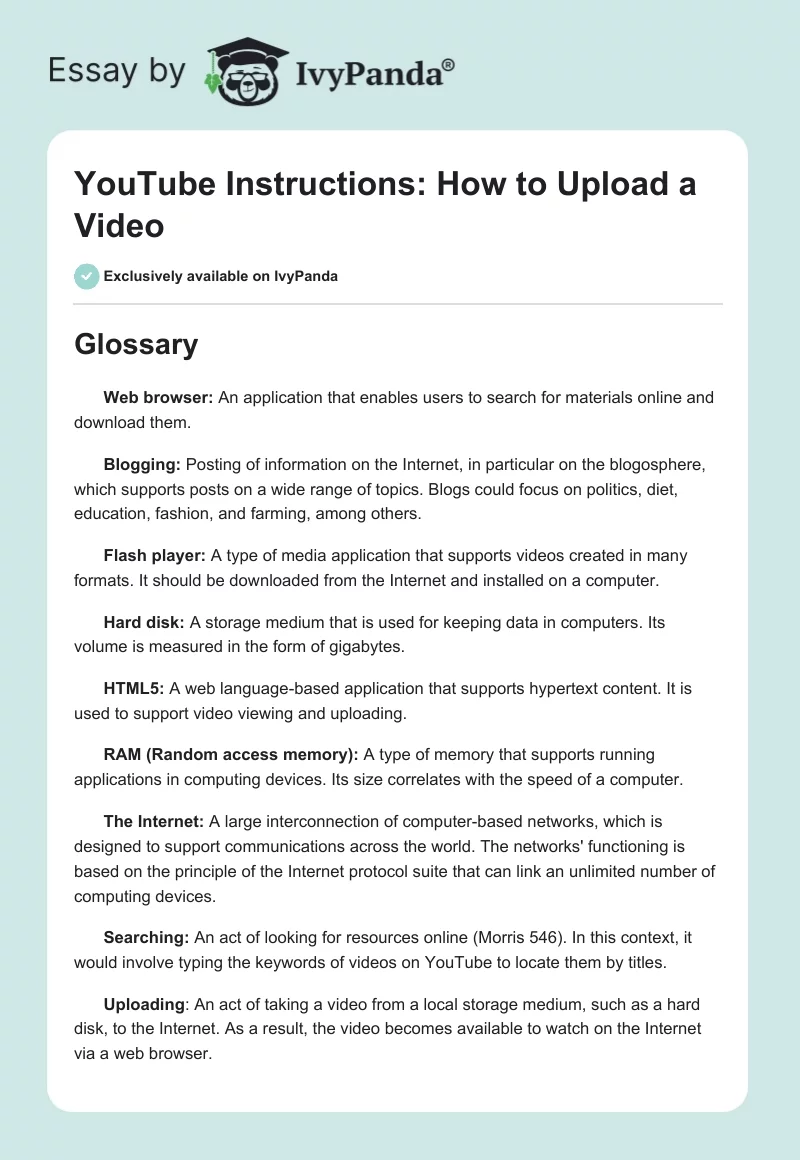 Essay by IvyPanda®

YouTube Instructions: How to Upload a Video

Exclusively available on IvyPanda

Glossary

Web browser: An application that enables users to search for materials online and download them.

Blogging: Posting of information on the Internet, in particular on the blogosphere, which supports posts on a wide range of topics. Blogs could focus on politics, diet, education, fashion, and farming, among others.

Flash player: A type of media application that supports videos created in many formats. It should be downloaded from the Internet and installed on a computer.

Hard disk: A storage medium that is used for keeping data in computers. Its volume is measured in the form of gigabytes.

HTML5: A web language-based application that supports hypertext content. It is used to support video viewing and uploading.

RAM (Random access memory): A type of memory that supports running applications in computing devices. Its size correlates with the speed of a computer.

The Internet: A large interconnection of computer-based networks, which is designed to support communications across the world. The networks' functioning is based on the principle of the Internet protocol suite that can link an unlimited number of computing devices.

Searching: An act of looking for resources online (Morris 546). In this context, it would involve typing the keywords of videos on YouTube to locate them by titles.

Uploading: An act of taking a video from a local storage medium, such as a hard disk, to the Internet. As a result, the video becomes available to watch on the Internet via a web browser.